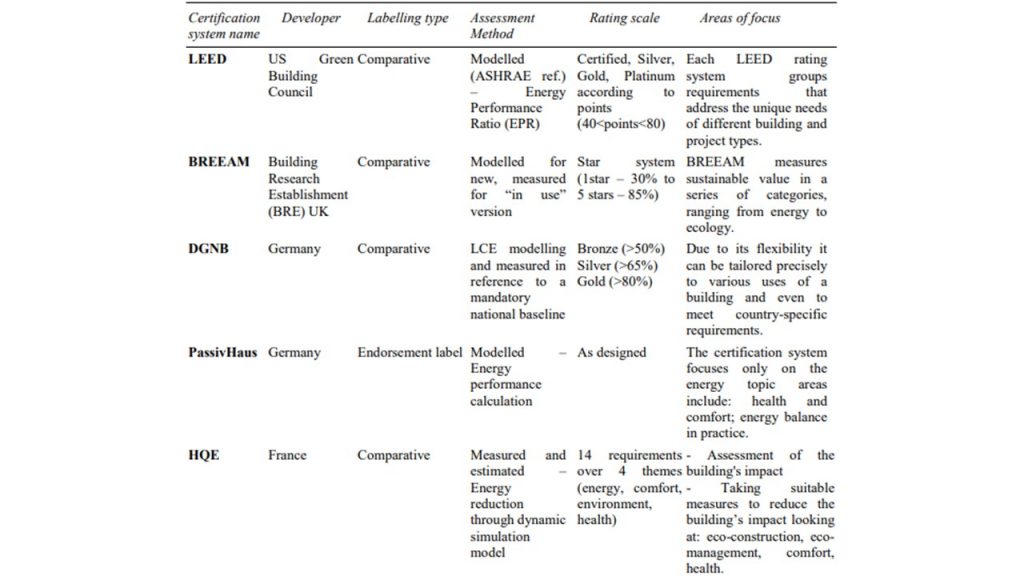 | Certification system name | Developer | Labelling type | Assessment Method | Rating scale | Areas of focus |
|---|---|---|---|---|---|
| LEED | US Green Building Council | Comparative | Modelled (ASHRAE ref.) – Energy Performance Ratio (EPR) | Certified, Silver, Gold, Platinum according to points (40<points<80) | Each LEED rating system groups requirements that address the unique needs of different building and project types. |
| BREEAM | Building Research Establishment (BRE) UK | Comparative | Modelled for new, measured for "in use" version | Star system (1star – 30% to 5 stars – 85%) | BREEAM measures sustainable value in a series of categories, ranging from energy to ecology. |
| DGNB | Germany | Comparative | LCE modelling and measured in reference to a mandatory national baseline | Bronze (>50%) Silver (>65%) Gold (>80%) | Due to its flexibility it can be tailored precisely to various uses of a building and even to meet country-specific requirements. |
| PassivHaus | Germany | Endorsement label | Modelled – Energy performance calculation | As designed | The certification system focuses only on the energy topic areas include: health and comfort; energy balance in practice. |
| HQE | France | Comparative | Measured and estimated – Energy reduction through dynamic simulation model | 14 requirements over 4 themes (energy, comfort, environment, health) | - Assessment of the building's impact - Taking suitable measures to reduce the building's impact looking at: eco-construction, eco-management, comfort, health. |